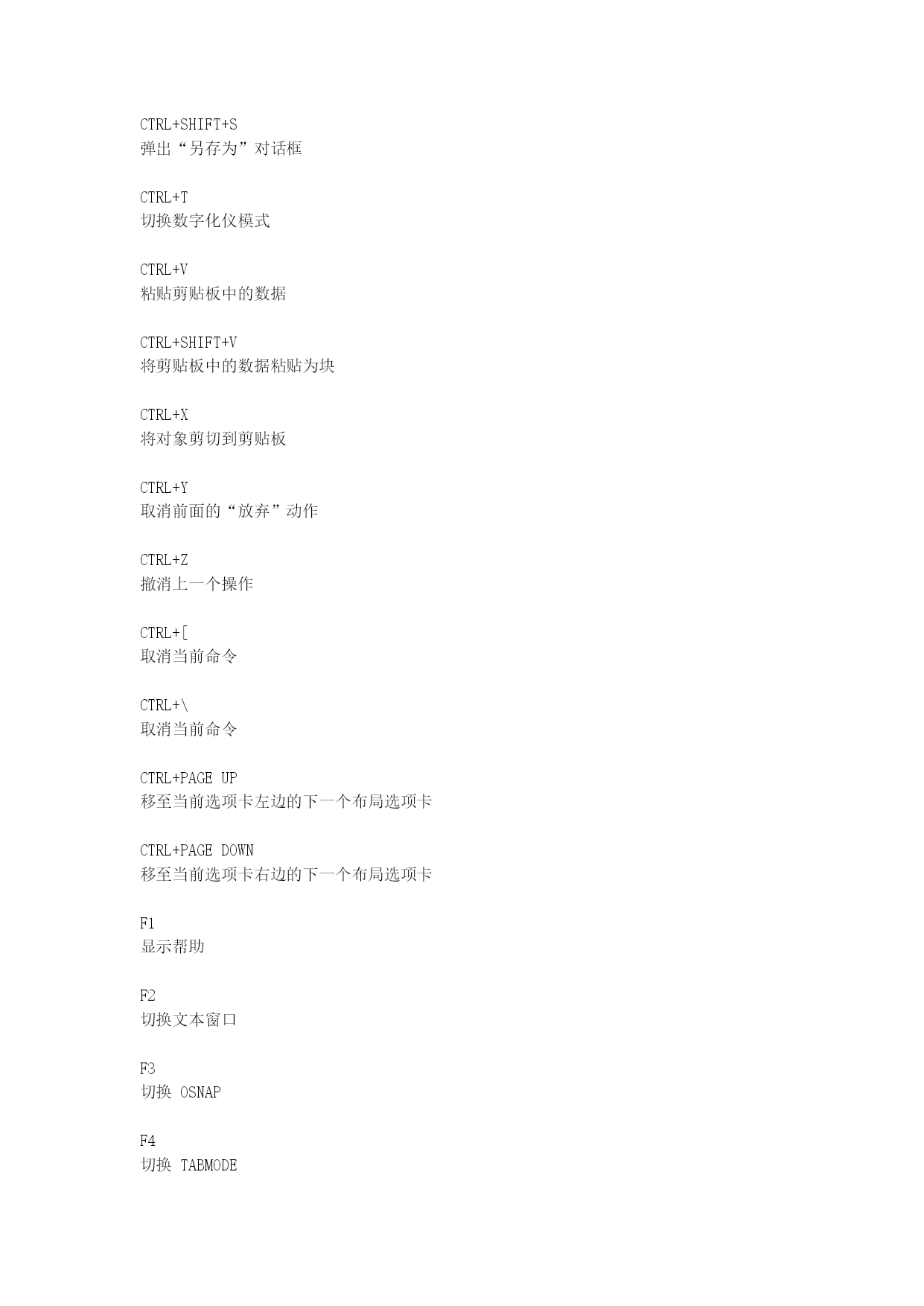 CTRL+SHIFT+S
弹出“另存为”对话框

CTRL+T
切换数字化仪模式

CTRL+V
粘贴剪贴板中的数据

CTRL+SHIFT+V
将剪贴板中的数据粘贴为块

CTRL+X
将对象剪切到剪贴板

CTRL+Y
取消前面的“放弃”动作

CTRL+Z
撤消上一个操作

CTRL+[
取消当前命令

CTRL+\
取消当前命令

CTRL+PAGE UP
移至当前选项卡左边的下一个布局选项卡

CTRL+PAGE DOWN
移至当前选项卡右边的下一个布局选项卡

F1
显示帮助

F2
切换文本窗口

F3
切换 OSNAP

F4
切换 TABMODE